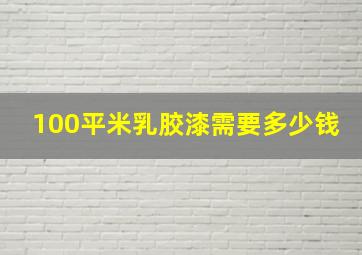 100平米乳胶漆需要多少钱